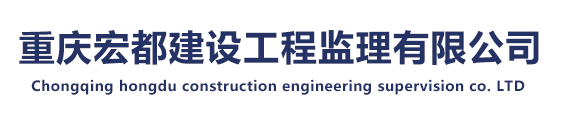 重庆宏都建设工程监理有限公司
Chongqing hongdu construction engineering supervision co. LTD